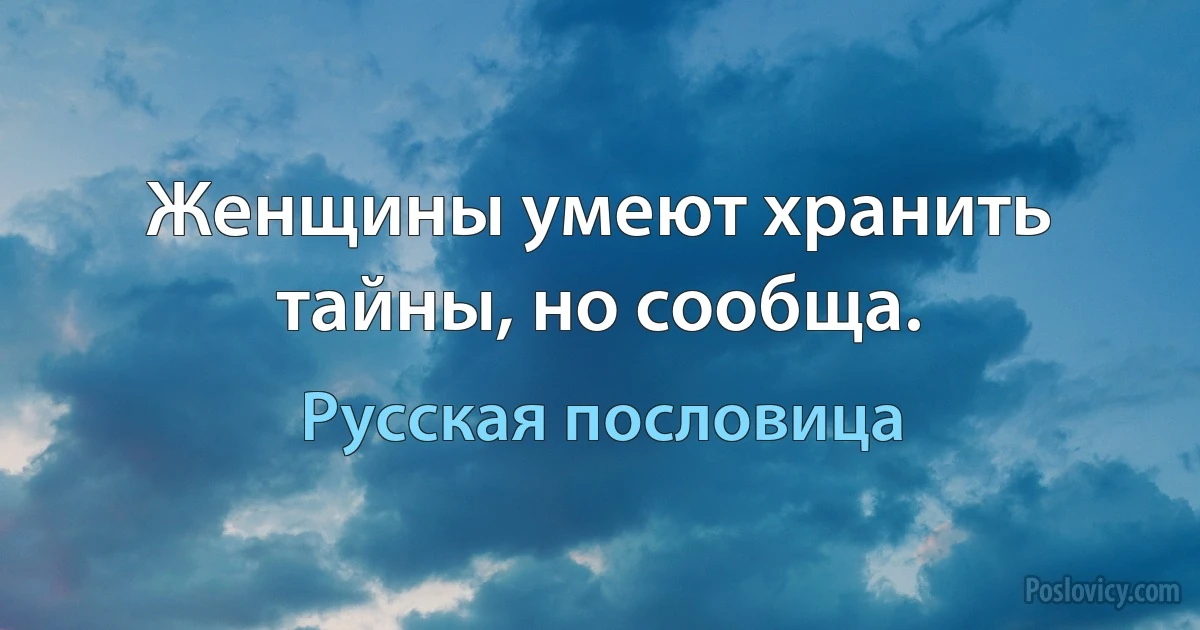 Женщины умеют хранить тайны, но сообща.

Русская пословица

Poslovicy.com